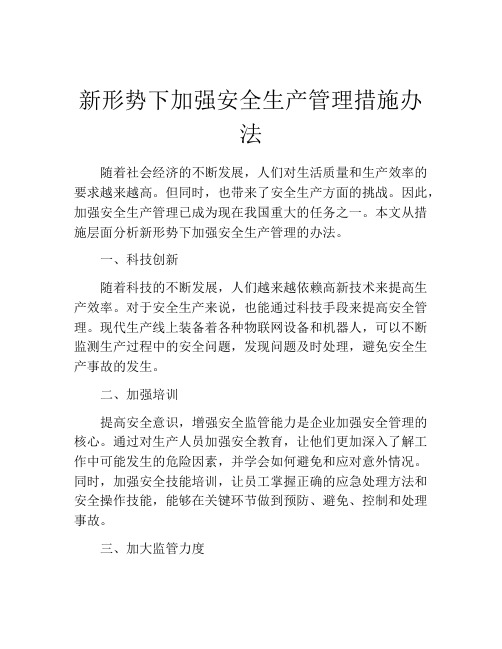 新形势下加强安全生产管理措施办法

随着社会经济的不断发展，人们对生活质量和生产效率的要求越来越高。但同时，也带来了安全生产方面的挑战。因此，加强安全生产管理已成为现在我国重大的任务之一。本文从措施层面分析新形势下加强安全生产管理的办法。

一、科技创新

随着科技的不断发展，人们越来越依赖高新技术来提高生产效率。对于安全生产来说，也能通过科技手段来提高安全管理。现代生产线上装备着各种物联网设备和机器人，可以不断监测生产过程中的安全问题，发现问题及时处理，避免安全生产事故的发生。

二、加强培训

提高安全意识，增强安全监管能力是企业加强安全管理的核心。通过对生产人员加强安全教育，让他们更加深入了解工作中可能发生的危险因素，并学会如何避免和应对意外情况。同时，加强安全技能培训，让员工掌握正确的应急处理方法和安全操作技能，能够在关键环节做到预防、避免、控制和处理事故。

三、加大监管力度